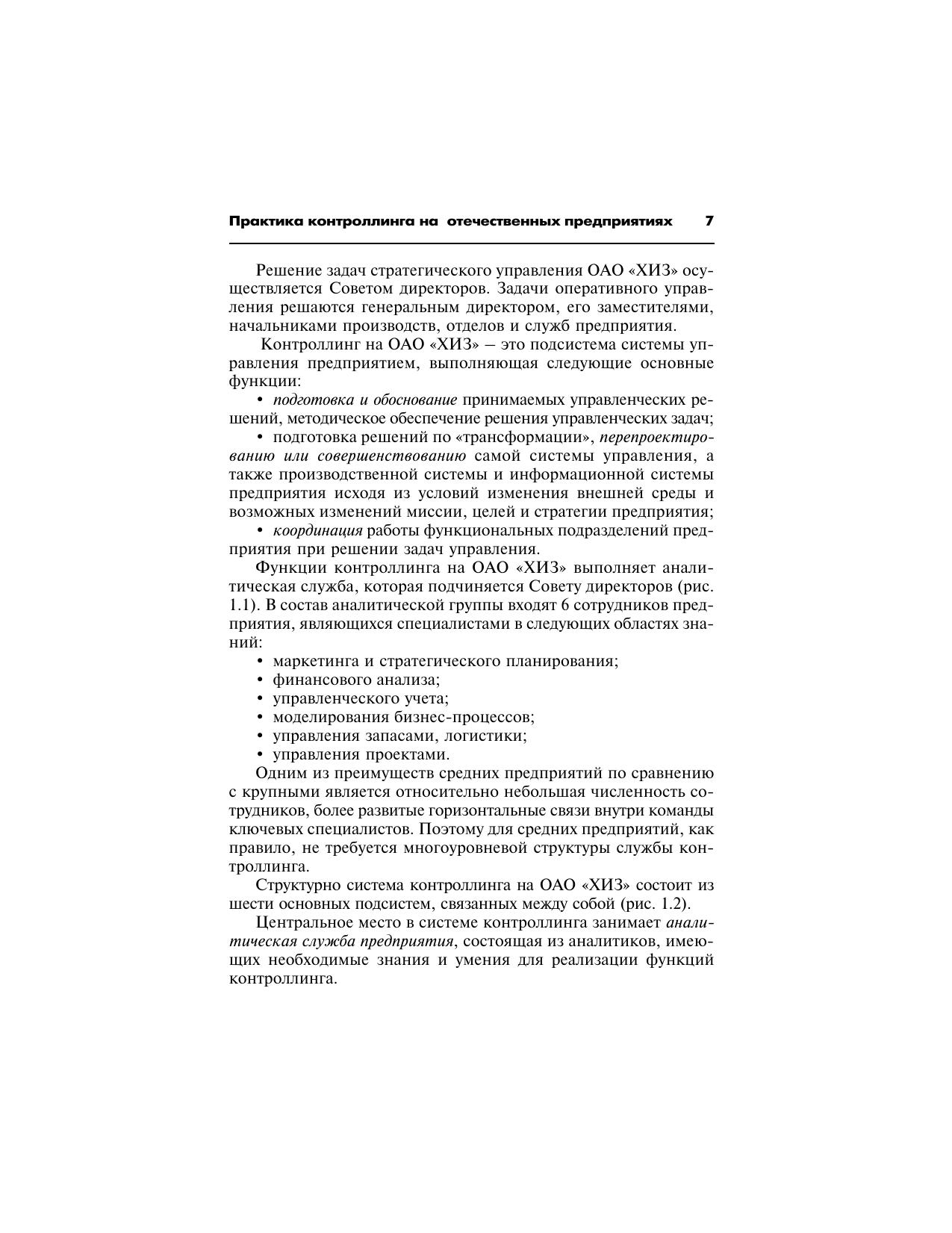 Практика контроллинга на отечественных предприятиях 7

Решение задач стратегического управления ОАО «ХИЗ» осуществляется Советом директоров. Задачи оперативного управления решаются генеральным директором, его заместителями, начальниками производств, отделов и служб предприятия.

Контроллинг на ОАО «ХИЗ» – это подсистема системы управления предприятием, выполняющая следующие основные функции:

• подготовка и обоснование принимаемых управленческих решений, методическое обеспечение решения управленческих задач;

• подготовка решений по «трансформации», перепроектированию или совершенствованию самой системы управления, а также производственной системы и информационной системы предприятия исходя из условий изменения внешней среды и возможных изменений миссии, целей и стратегии предприятия;

• координация работы функциональных подразделений предприятия при решении задач управления.

Функции контроллинга на ОАО «ХИЗ» выполняет аналитическая служба, которая подчиняется Совету директоров (рис. 1.1). В состав аналитической группы входят 6 сотрудников предприятия, являющихся специалистами в следующих областях знаний:

• маркетинга и стратегического планирования;
• финансового анализа;
• управленческого учета;
• моделирования бизнес-процессов;
• управления запасами, логистики;
• управления проектами.

Одним из преимуществ средних предприятий по сравнению с крупными является относительно небольшая численность сотрудников, более развитые горизонтальные связи внутри команды ключевых специалистов. Поэтому для средних предприятий, как правило, не требуется многоуровневой структуры службы контроллинга.

Структурно система контроллинга на ОАО «ХИЗ» состоит из шести основных подсистем, связанных между собой (рис. 1.2).

Центральное место в системе контроллинга занимает аналитическая служба предприятия, состоящая из аналитиков, имеющих необходимые знания и умения для реализации функций контроллинга.